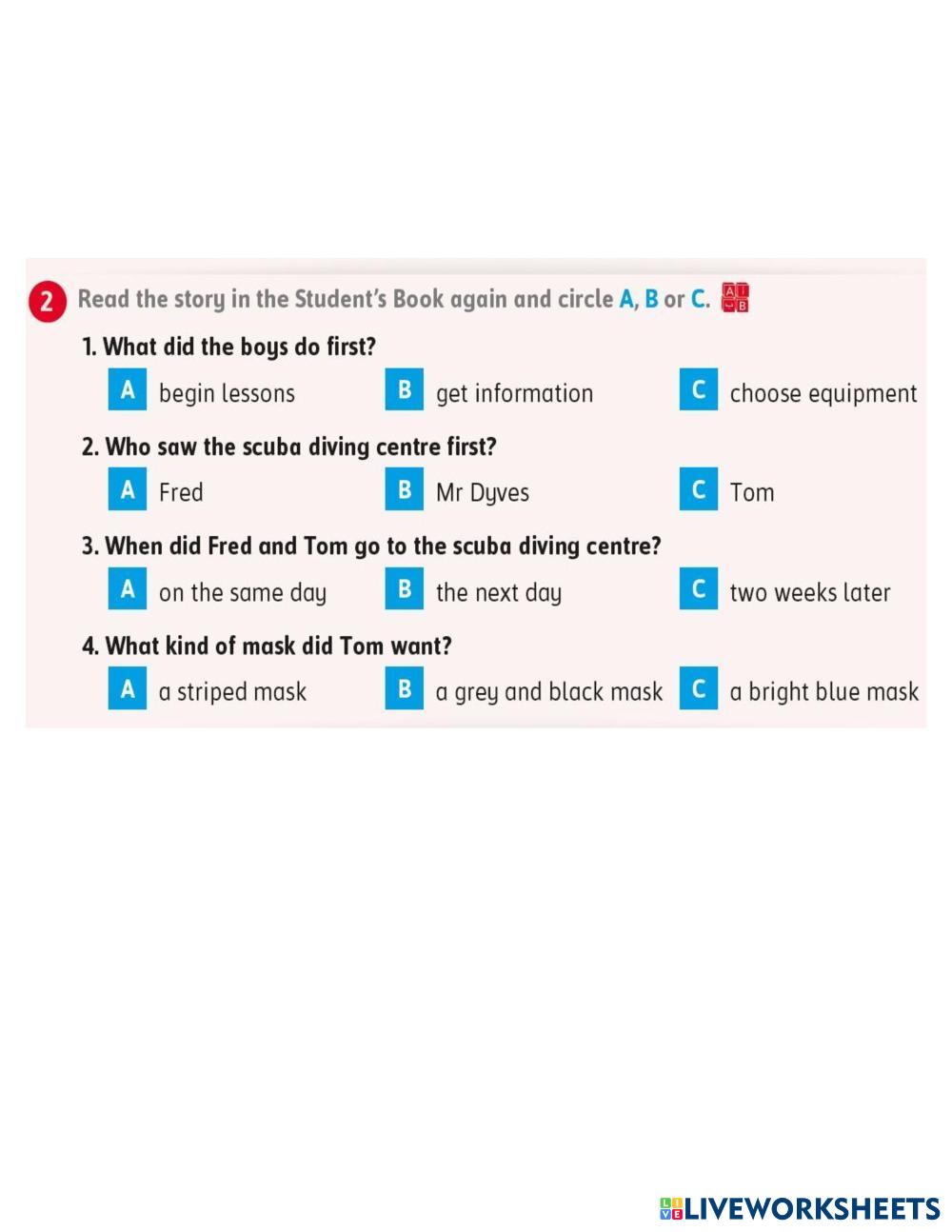 2 Read the story in the Student's Book again and circle A, B or C.

1. What did the boys do first?

A begin lessons B get information C choose equipment

2. Who saw the scuba diving centre first?

A Fred B Mr Dyves C Tom

3. When did Fred and Tom go to the scuba diving centre?

A on the same day B the next day C two weeks later

4. What kind of mask did Tom want?

A a striped mask B a grey and black mask C a bright blue mask

LIVEWORKSHEETS